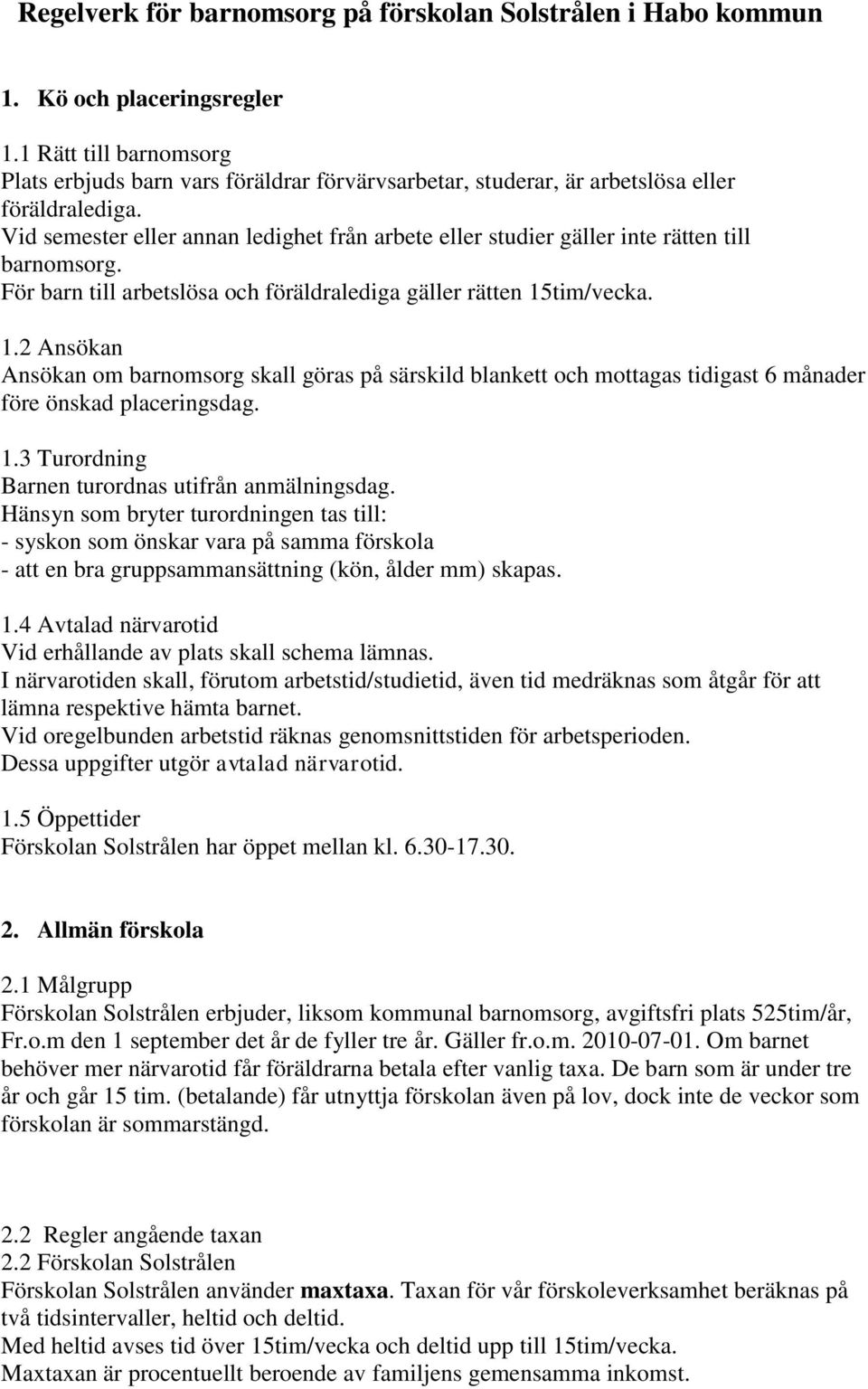 Regelverk för barnomsorg på förskolan Solstrålen i Habo kommun

1. Kö och placeringsregler

1.1 Rätt till barnomsorg
Plats erbjuds barn vars föräldrar förvärvsarbetar, studerar, är arbetslösa eller föräldralediga.
Vid semester eller annan ledighet från arbete eller studier gäller inte rätten till barnomsorg.
För barn till arbetslösa och föräldralediga gäller rätten 15tim/vecka.

1.2 Ansökan
Ansökan om barnomsorg skall göras på särskild blankett och mottagas tidigast 6 månader före önskad placeringsdag.

1.3 Turordning
Barnen turordnas utifrån anmälningsdag.
Hänsyn som bryter turordningen tas till:
- syskon som önskar vara på samma förskola
- att en bra gruppsammansättning (kön, ålder mm) skapas.

1.4 Avtalad närvarotid
Vid erhållande av plats skall schema lämnas.
I närvarotiden skall, förutom arbetstid/studietid, även tid medräknas som åtgår för att lämna respektive hämta barnet.
Vid oregelbunden arbetstid räknas genomsnittstiden för arbetsperioden.
Dessa uppgifter utgör avtalad närvarotid.

1.5 Öppettider
Förskolan Solstrålen har öppet mellan kl. 6.30-17.30.

2. Allmän förskola

2.1 Målgrupp
Förskolan Solstrålen erbjuder, liksom kommunal barnomsorg, avgiftsfri plats 525tim/år, Fr.o.m den 1 september det år de fyller tre år. Gäller fr.o.m. 2010-07-01. Om barnet behöver mer närvarotid får föräldrarna betala efter vanlig taxa. De barn som är under tre år och går 15 tim. (betalande) får utnyttja förskolan även på lov, dock inte de veckor som förskolan är sommarstängd.

2.2 Regler angående taxan
2.2 Förskolan Solstrålen
Förskolan Solstrålen använder maxtaxa. Taxan för vår förskoleverksamhet beräknas på två tidsintervaller, heltid och deltid.
Med heltid avses tid över 15tim/vecka och deltid upp till 15tim/vecka.
Maxtaxan är procentuellt beroende av familjens gemensamma inkomst.